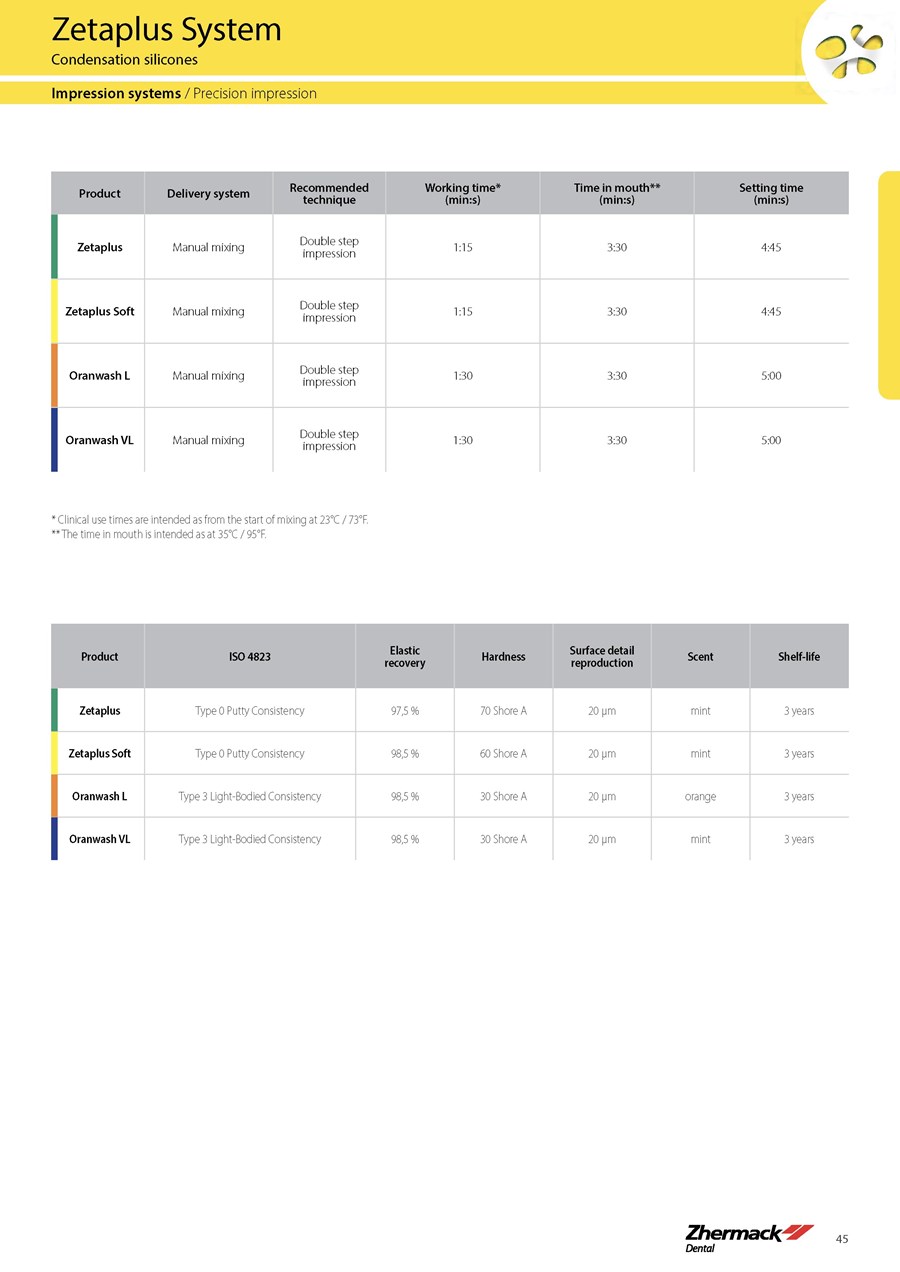 Zetaplus System
Condensation silicones

Impression systems / Precision impression

| Product | Delivery system | Recommended technique | Working time* (min:s) | Time in mouth** (min:s) | Setting time (min:s) |
|---|---|---|---|---|---|
| Zetaplus | Manual mixing | Double step impression | 1:15 | 3:30 | 4:45 |
| Zetaplus Soft | Manual mixing | Double step impression | 1:15 | 3:30 | 4:45 |
| Oranwash L | Manual mixing | Double step impression | 1:30 | 3:30 | 5:00 |
| Oranwash VL | Manual mixing | Double step impression | 1:30 | 3:30 | 5:00 |

* Clinical use times are intended as from the start of mixing at 23°C / 73°F.
** The time in mouth is intended as at 35°C / 95°F.

| Product | ISO 4823 | Elastic recovery | Hardness | Surface detail reproduction | Scent | Shelf-life |
|---|---|---|---|---|---|---|
| Zetaplus | Type 0 Putty Consistency | 97,5 % | 70 Shore A | 20 µm | mint | 3 years |
| Zetaplus Soft | Type 0 Putty Consistency | 98,5 % | 60 Shore A | 20 µm | mint | 3 years |
| Oranwash L | Type 3 Light-Bodied Consistency | 98,5 % | 30 Shore A | 20 µm | orange | 3 years |
| Oranwash VL | Type 3 Light-Bodied Consistency | 98,5 % | 30 Shore A | 20 µm | mint | 3 years |

Zhermack
Dental
45